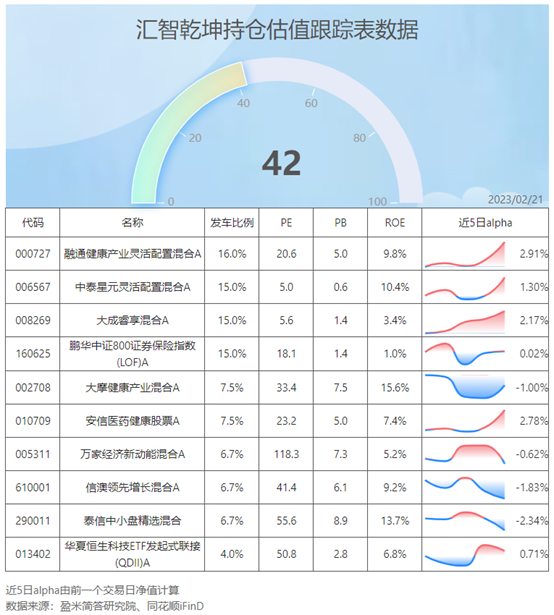 汇智乾坤持仓估值跟踪表数据

0
20
40
60
80
100
42
2023/02/21

| 代码 | 名称 | 发车比例 | PE | PB | ROE | 近5日alpha |
|---|---|---|---|---|---|---|
| 000727 | 融通健康产业灵活配置混合A | 16.0% | 20.6 | 5.0 | 9.8% | 2.91% |
| 006567 | 中泰星元灵活配置混合A | 15.0% | 5.0 | 0.6 | 10.4% | 1.30% |
| 008269 | 大成睿享混合A | 15.0% | 5.6 | 1.4 | 3.4% | 2.17% |
| 160625 | 鹏华中证800证券保险指数(LOF)A | 15.0% | 18.1 | 1.4 | 1.0% | 0.02% |
| 002708 | 大摩健康产业混合A | 7.5% | 33.4 | 7.5 | 15.6% | -1.00% |
| 010709 | 安信医药健康股票A | 7.5% | 23.2 | 5.0 | 7.4% | 2.78% |
| 005311 | 万家经济新动能混合A | 6.7% | 118.3 | 7.3 | 5.2% | -0.62% |
| 610001 | 信澳领先增长混合A | 6.7% | 41.4 | 6.1 | 9.2% | -1.83% |
| 290011 | 泰信中小盘精选混合 | 6.7% | 55.6 | 8.9 | 13.7% | -2.34% |
| 013402 | 华夏恒生科技ETF发起式联接(QDII)A | 4.0% | 50.8 | 2.8 | 6.8% | 0.71% |

近5日alpha由前一个交易日净值计算
数据来源：盈米简答研究院、同花顺iFinD